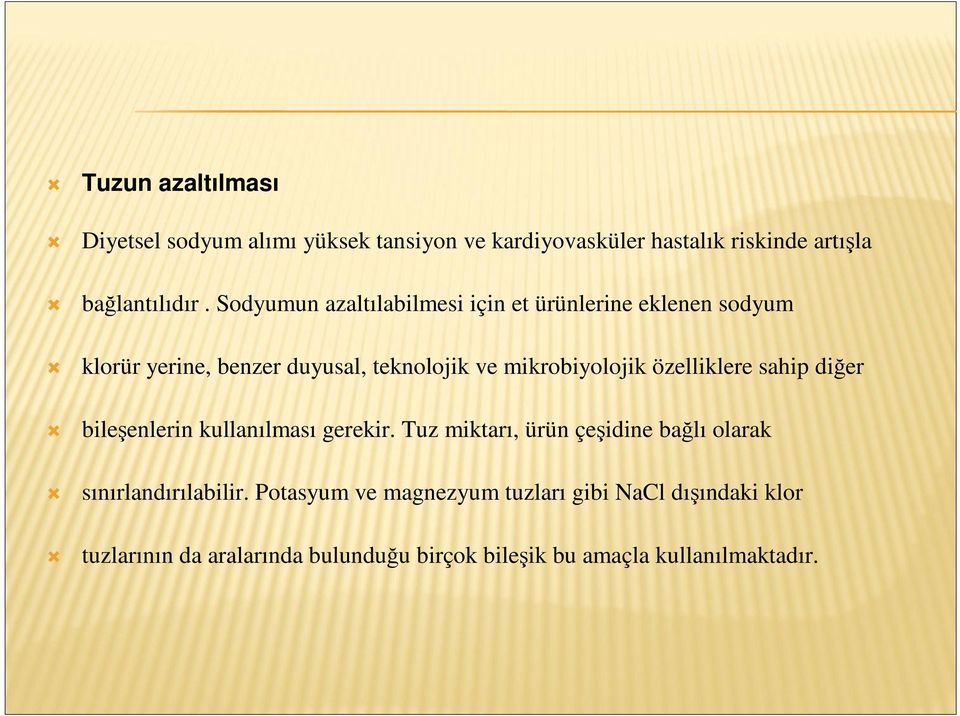 Tuzun azaltılması

Diyetsel sodyum alımı yüksek tansiyon ve kardiyovasküler hastalık riskinde artışla

bağlantılıdır . Sodyumun azaltılabilmesi için et ürünlerine eklenen sodyum

klorür yerine, benzer duyusal, teknolojik ve mikrobiyolojik özelliklere sahip diğer

bileşenlerin kullanılması gerekir. Tuz miktarı, ürün çeşidine bağlı olarak

sınırlandırılabilir. Potasyum ve magnezyum tuzları gibi NaCl dışındaki klor

tuzlarının da aralarında bulunduğu birçok bileşik bu amaçla kullanılmaktadır.